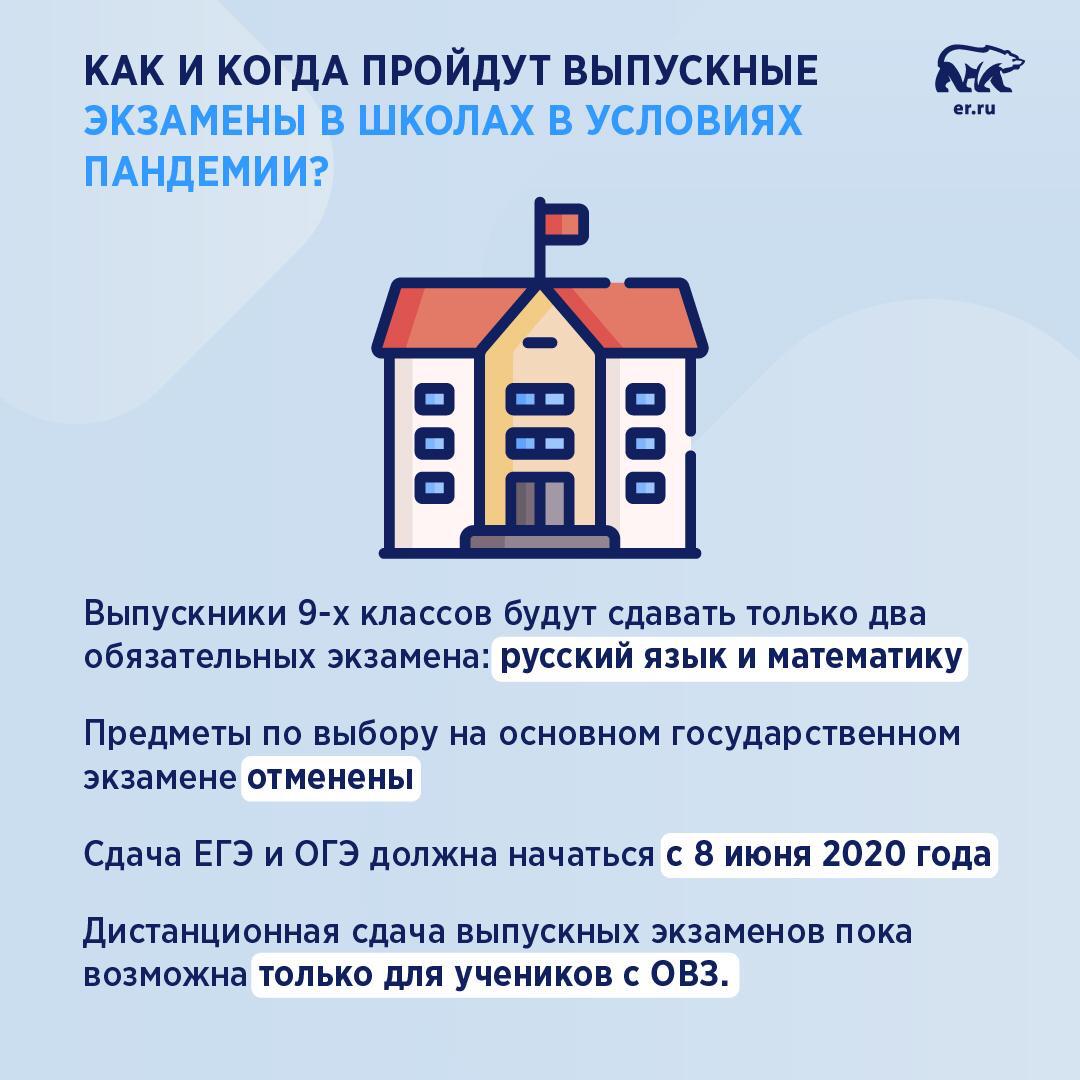 КАК И КОГДА ПРОЙДУТ ВЫПУСКНЫЕ ЭКЗАМЕНЫ В ШКОЛАХ В УСЛОВИЯХ ПАНДЕМИИ?

er.ru

Выпускники 9-х классов будут сдавать только два обязательных экзамена: русский язык и математику

Предметы по выбору на основном государственном экзамене отменены

Сдача ЕГЭ и ОГЭ должна начаться с 8 июня 2020 года

Дистанционная сдача выпускных экзаменов пока возможна только для учеников с ОВЗ.